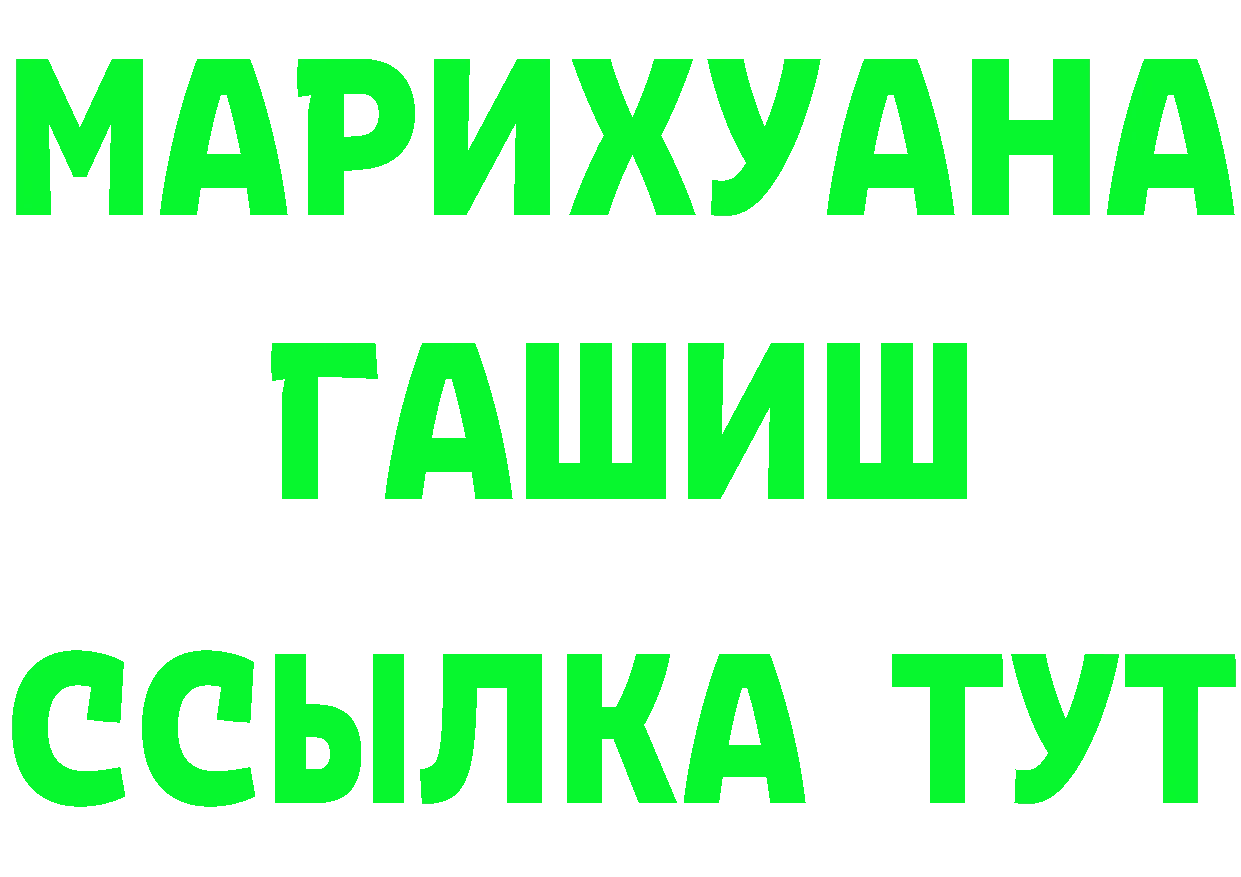 МАРИХУАНА
ГАШИШ
ССЫЛКА ТУТ